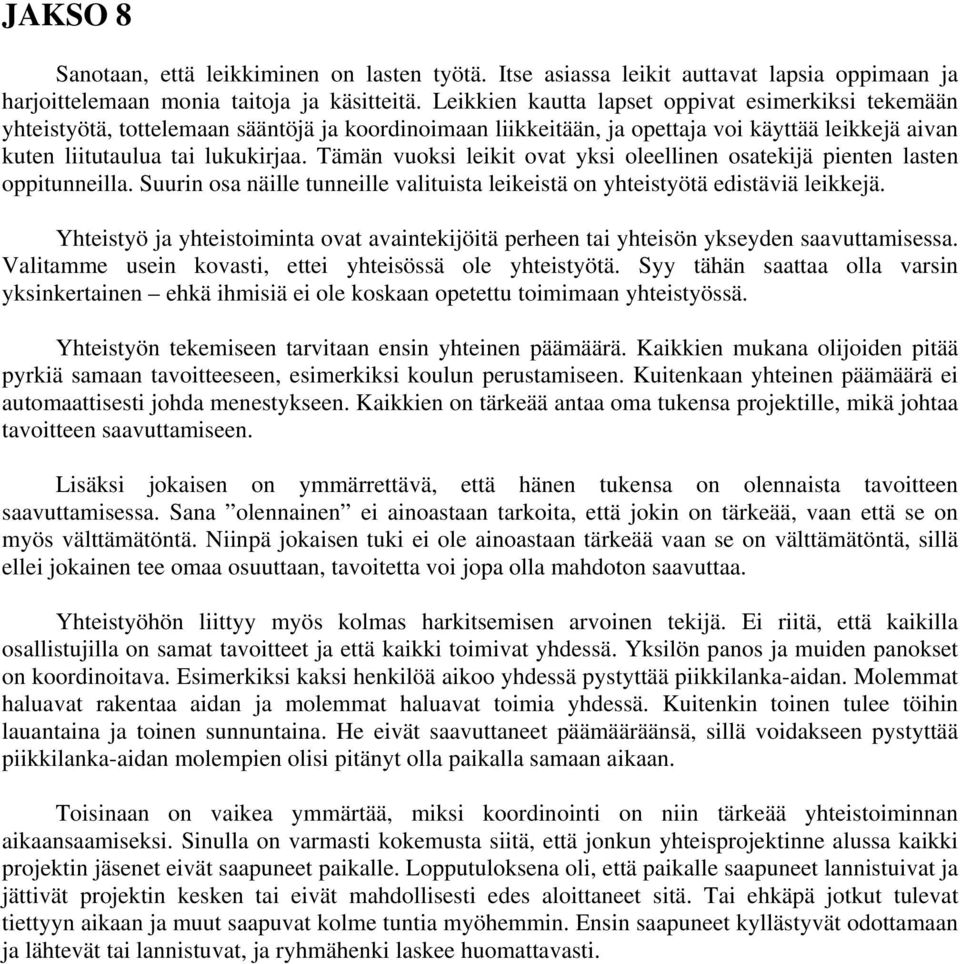 JAKSO 8

Sanotaan, että leikkiminen on lasten työtä. Itse asiassa leikit auttavat lapsia oppimaan ja harjoittelemaan monia taitoja ja käsitteitä. Leikkien kautta lapset oppivat esimerkiksi tekemään yhteistyötä, tottelemaan sääntöjä ja koordinoimaan liikkeitään, ja opettaja voi käyttää leikkejä aivan kuten liitutaulua tai lukukirjaa. Tämän vuoksi leikit ovat yksi oleellinen osatekijä pienten lasten oppitunneilla. Suurin osa näille tunneille valituista leikeistä on yhteistyötä edistäviä leikkejä.

Yhteistyö ja yhteistoiminta ovat avaintekijöitä perheen tai yhteisön ykseyden saavuttamisessa. Valitamme usein kovasti, ettei yhteisössä ole yhteistyötä. Syy tähän saattaa olla varsin yksinkertainen – ehkä ihmisiä ei ole koskaan opetettu toimimaan yhteistyössä.

Yhteistyön tekemiseen tarvitaan ensin yhteinen päämäärä. Kaikkien mukana olijoiden pitää pyrkiä samaan tavoitteeseen, esimerkiksi koulun perustamiseen. Kuitenkaan yhteinen päämäärä ei automaattisesti johda menestykseen. Kaikkien on tärkeää antaa oma tukensa projektille, mikä johtaa tavoitteen saavuttamiseen.

Lisäksi jokaisen on ymmärrettävä, että hänen tukensa on olennaista tavoitteen saavuttamisessa. Sana ”olennainen” ei ainoastaan tarkoita, että jokin on tärkeää, vaan että se on myös välttämätöntä. Niinpä jokaisen tuki ei ole ainoastaan tärkeää vaan se on välttämätöntä, sillä ellei jokainen tee omaa osuuttaan, tavoitetta voi jopa olla mahdoton saavuttaa.

Yhteistyöhön liittyy myös kolmas harkitsemisen arvoinen tekijä. Ei riitä, että kaikilla osallistujilla on samat tavoitteet ja että kaikki toimivat yhdessä. Yksilön panos ja muiden panokset on koordinoitava. Esimerkiksi kaksi henkilöä aikoo yhdessä pystyttää piikkilanka-aidan. Molemmat haluavat rakentaa aidan ja molemmat haluavat toimia yhdessä. Kuitenkin toinen tulee töihin lauantaina ja toinen sunnuntaina. He eivät saavuttaneet päämääräänsä, sillä voidakseen pystyttää piikkilanka-aidan molempien olisi pitänyt olla paikalla samaan aikaan.

Toisinaan on vaikea ymmärtää, miksi koordinointi on niin tärkeää yhteistoiminnan aikaansaamiseksi. Sinulla on varmasti kokemusta siitä, että jonkun yhteisprojektinne alussa kaikki projektin jäsenet eivät saapuneet paikalle. Lopputuloksena oli, että paikalle saapuneet lannistuivat ja jättivät projektin kesken tai eivät mahdollisesti edes aloittaneet sitä. Tai ehkäpä jotkut tulevat tiettyyn aikaan ja muut saapuvat kolme tuntia myöhemmin. Ensin saapuneet kyllästyvät odottamaan ja lähtevät tai lannistuvat, ja ryhmähenki laskee huomattavasti.